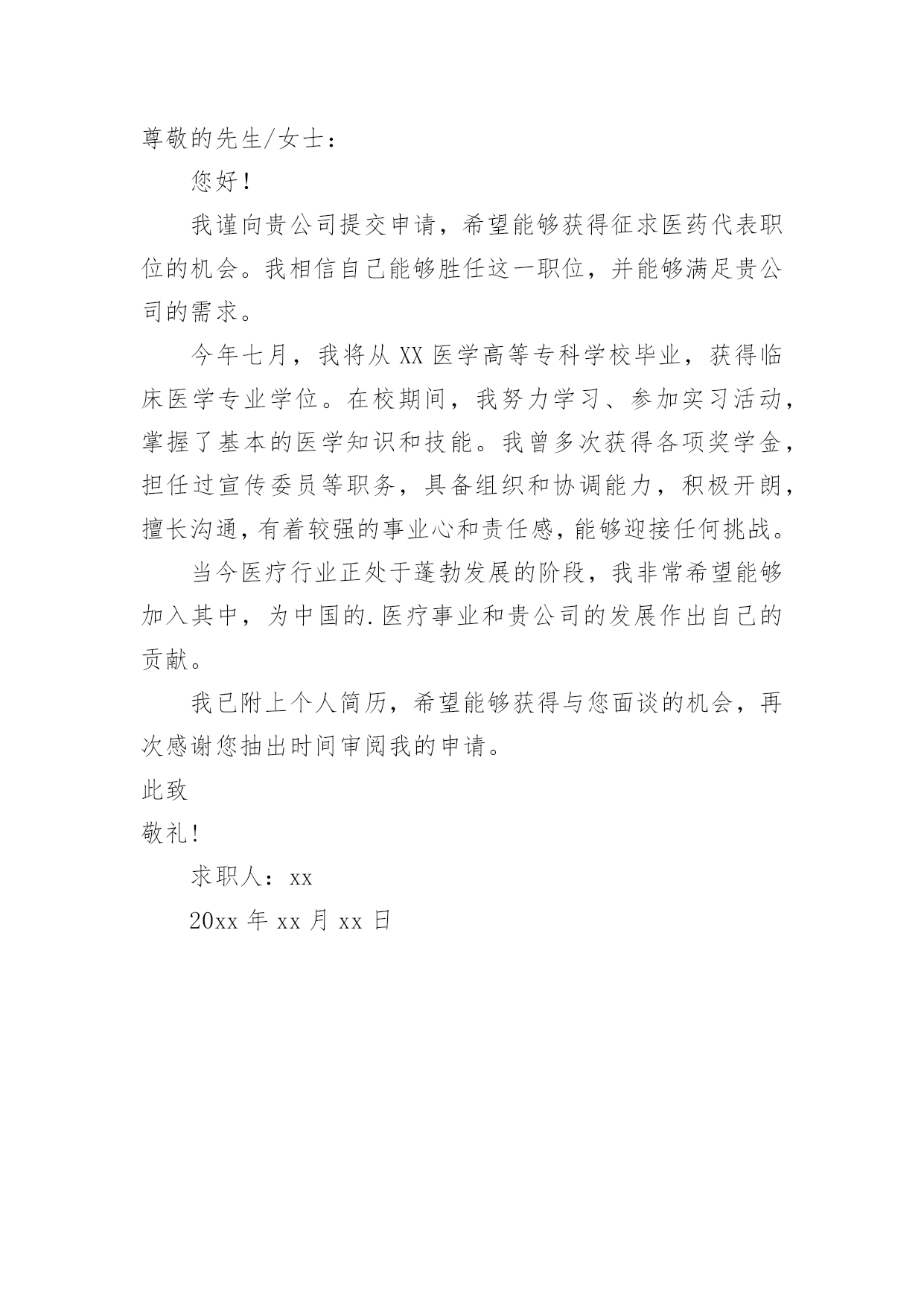 尊敬的先生/女士：

您好！

我谨向贵公司提交申请，希望能够获得征求医药代表职位的机会。我相信自己能够胜任这一职位，并能够满足贵公司的需求。

今年七月，我将从 XX 医学高等专科学校毕业，获得临床医学专业学位。在校期间，我努力学习、参加实习活动，掌握了基本的医学知识和技能。我曾多次获得各项奖学金，担任过宣传委员等职务，具备组织和协调能力，积极开朗，擅长沟通，有着较强的事业心和责任感，能够迎接任何挑战。

当今医疗行业正处于蓬勃发展的阶段，我非常希望能够加入其中，为中国的.医疗事业和贵公司的发展作出自己的贡献。

我已附上个人简历，希望能够获得与您面谈的机会，再次感谢您抽出时间审阅我的申请。

此致

敬礼!

求职人：xx

20xx 年 xx 月 xx 日